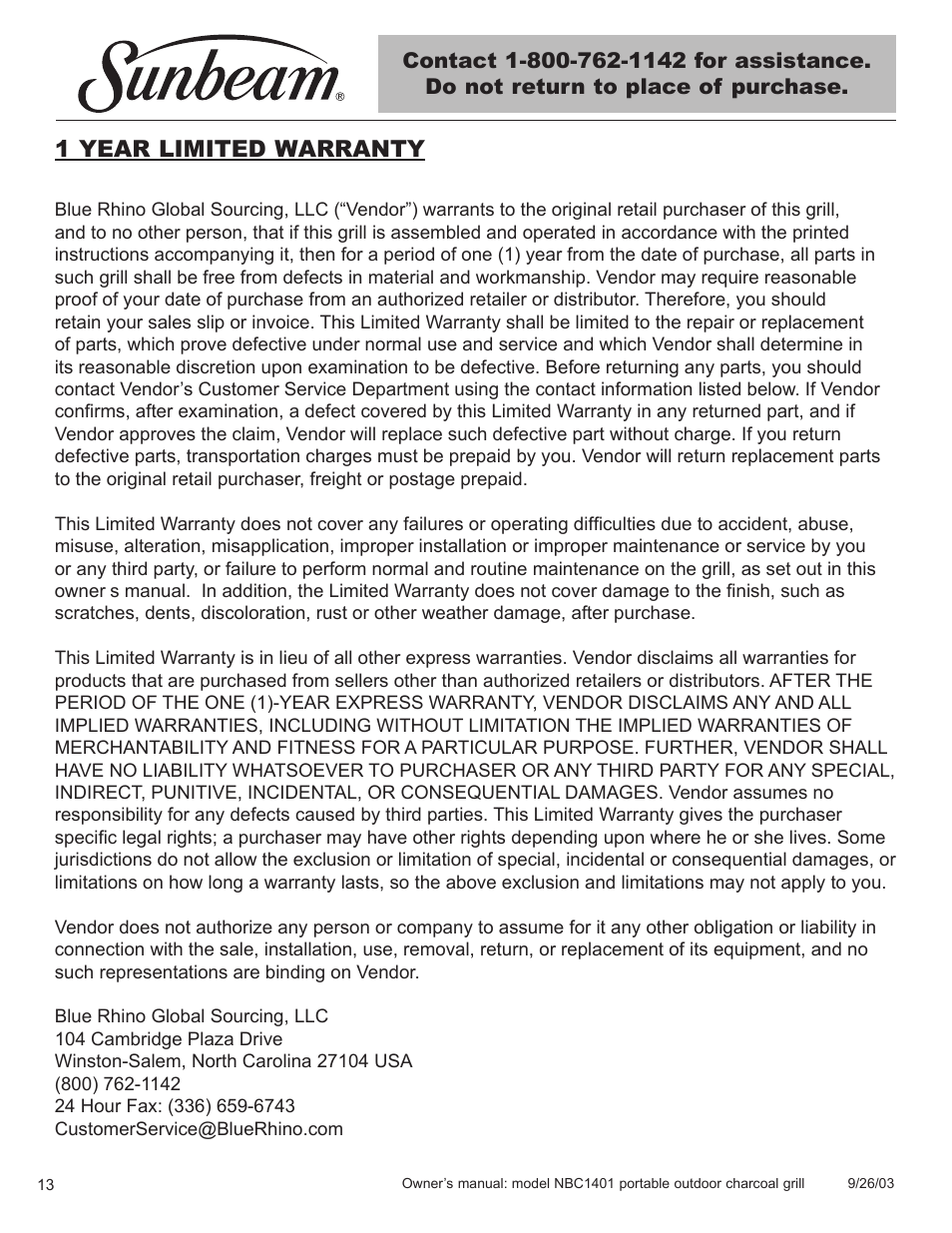 Sunbeam®

Contact 1-800-762-1142 for assistance.
Do not return to place of purchase.

1 YEAR LIMITED WARRANTY

Blue Rhino Global Sourcing, LLC (“Vendor”) warrants to the original retail purchaser of this grill, and to no other person, that if this grill is assembled and operated in accordance with the printed instructions accompanying it, then for a period of one (1) year from the date of purchase, all parts in such grill shall be free from defects in material and workmanship. Vendor may require reasonable proof of your date of purchase from an authorized retailer or distributor. Therefore, you should retain your sales slip or invoice. This Limited Warranty shall be limited to the repair or replacement of parts, which prove defective under normal use and service and which Vendor shall determine in its reasonable discretion upon examination to be defective. Before returning any parts, you should contact Vendor’s Customer Service Department using the contact information listed below. If Vendor confirms, after examination, a defect covered by this Limited Warranty in any returned part, and if Vendor approves the claim, Vendor will replace such defective part without charge. If you return defective parts, transportation charges must be prepaid by you. Vendor will return replacement parts to the original retail purchaser, freight or postage prepaid.

This Limited Warranty does not cover any failures or operating difficulties due to accident, abuse, misuse, alteration, misapplication, improper installation or improper maintenance or service by you or any third party, or failure to perform normal and routine maintenance on the grill, as set out in this owner s manual. In addition, the Limited Warranty does not cover damage to the finish, such as scratches, dents, discoloration, rust or other weather damage, after purchase.

This Limited Warranty is in lieu of all other express warranties. Vendor disclaims all warranties for products that are purchased from sellers other than authorized retailers or distributors. AFTER THE PERIOD OF THE ONE (1)-YEAR EXPRESS WARRANTY, VENDOR DISCLAIMS ANY AND ALL IMPLIED WARRANTIES, INCLUDING WITHOUT LIMITATION THE IMPLIED WARRANTIES OF MERCHANTABILITY AND FITNESS FOR A PARTICULAR PURPOSE. FURTHER, VENDOR SHALL HAVE NO LIABILITY WHATSOEVER TO PURCHASER OR ANY THIRD PARTY FOR ANY SPECIAL, INDIRECT, PUNITIVE, INCIDENTAL, OR CONSEQUENTIAL DAMAGES. Vendor assumes no responsibility for any defects caused by third parties. This Limited Warranty gives the purchaser specific legal rights; a purchaser may have other rights depending upon where he or she lives. Some jurisdictions do not allow the exclusion or limitation of special, incidental or consequential damages, or limitations on how long a warranty lasts, so the above exclusion and limitations may not apply to you.

Vendor does not authorize any person or company to assume for it any other obligation or liability in connection with the sale, installation, use, removal, return, or replacement of its equipment, and no such representations are binding on Vendor.

Blue Rhino Global Sourcing, LLC
104 Cambridge Plaza Drive
Winston-Salem, North Carolina 27104 USA
(800) 762-1142
24 Hour Fax: (336) 659-6743
CustomerService@BlueRhino.com

13

Owner’s manual: model NBC1401 portable outdoor charcoal grill 9/26/03